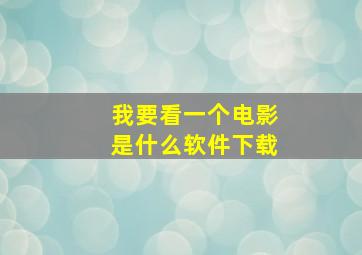 我要看一个电影
是什么软件下载